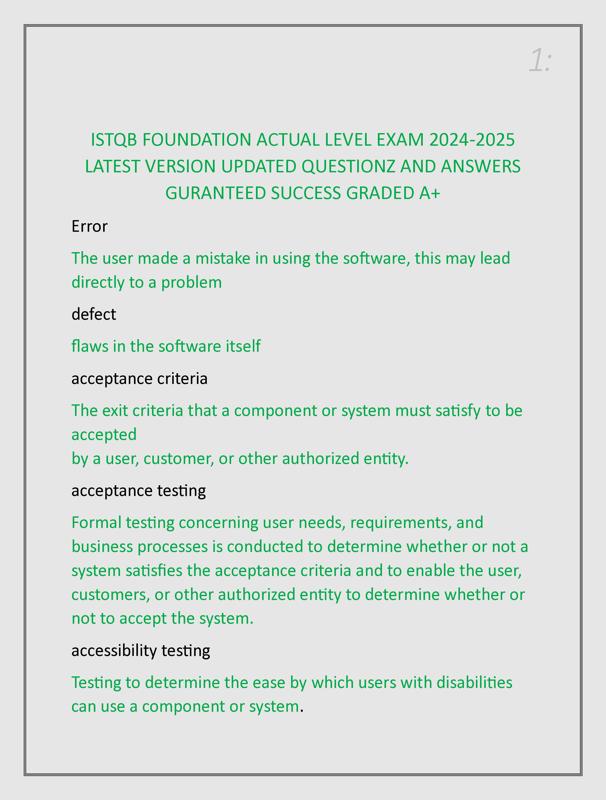 1:

ISTQB FOUNDATION ACTUAL LEVEL EXAM 2024-2025 LATEST VERSION UPDATED QUESTIONZ AND ANSWERS GURANTEED SUCCESS GRADED A+

Error

The user made a mistake in using the software, this may lead directly to a problem

defect

flaws in the software itself

acceptance criteria

The exit criteria that a component or system must satisfy to be accepted
by a user, customer, or other authorized entity.

acceptance testing

Formal testing concerning user needs, requirements, and business processes is conducted to determine whether or not a system satisfies the acceptance criteria and to enable the user, customers, or other authorized entity to determine whether or not to accept the system.

accessibility testing

Testing to determine the ease by which users with disabilities can use a component or system.